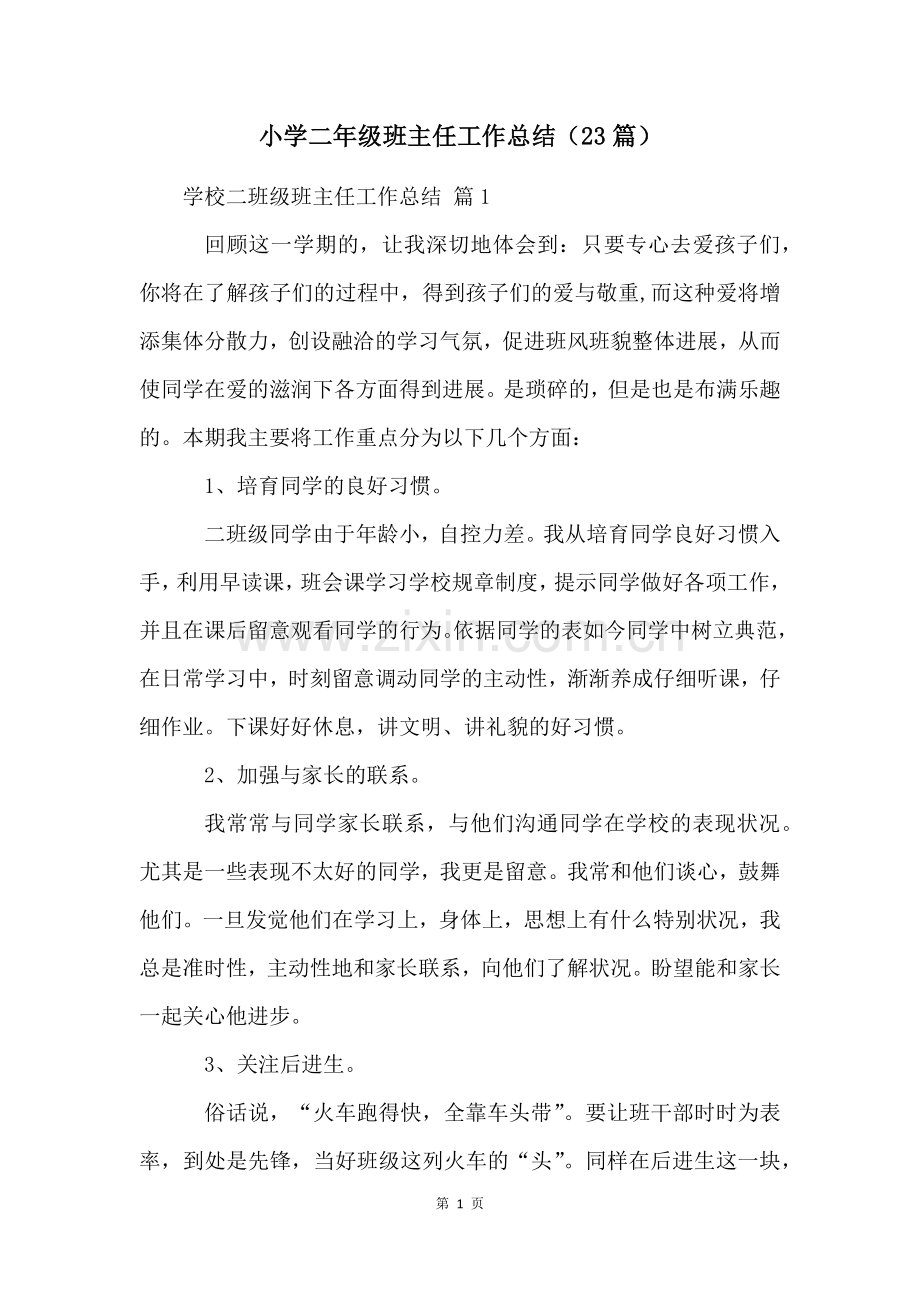 小学二年级班主任工作总结（23篇）

学校二班级班主任工作总结 篇1

回顾这一学期的，让我深切地体会到：只要专心去爱孩子们，你将在了解孩子们的过程中，得到孩子们的爱与敬重,而这种爱将增添集体分散力，创设融洽的学习气氛，促进班风班貌整体进展，从而使同学在爱的滋润下各方面得到进展。是琐碎的，但是也是布满乐趣的。本期我主要将工作重点分为以下几个方面：

1、培育同学的良好习惯。

二班级同学由于年龄小，自控力差。我从培育同学良好习惯入手，利用早读课，班会课学习学校规章制度，提示同学做好各项工作，并且在课后留意观看同学的行为。依据同学的表如今同学中树立典范，在日常学习中，时刻留意调动同学的主动性，渐渐养成仔细听课，仔细作业。下课好好休息，讲文明、讲礼貌的好习惯。

2、加强与家长的联系。

我常常与同学家长联系，与他们沟通同学在学校的表现状况。尤其是一些表现不太好的同学，我更是留意。我常和他们谈心，鼓舞他们。一旦发觉他们在学习上，身体上，思想上有什么特别状况，我总是准时性，主动性地和家长联系，向他们了解状况。盼望能和家长一起关心他进步。

3、关注后进生。

俗话说，“火车跑得快，全靠车头带”。要让班干部时时为表率，到处是先锋，当好班级这列火车的“头”。同样在后进生这一块，

第1页

www.zixin.com.cn